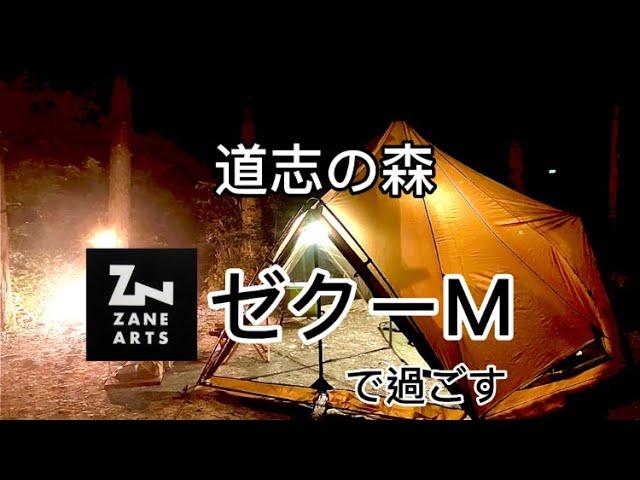 道志の森

ZN
ZANE
ARTS

ゼクーM

で過ごす